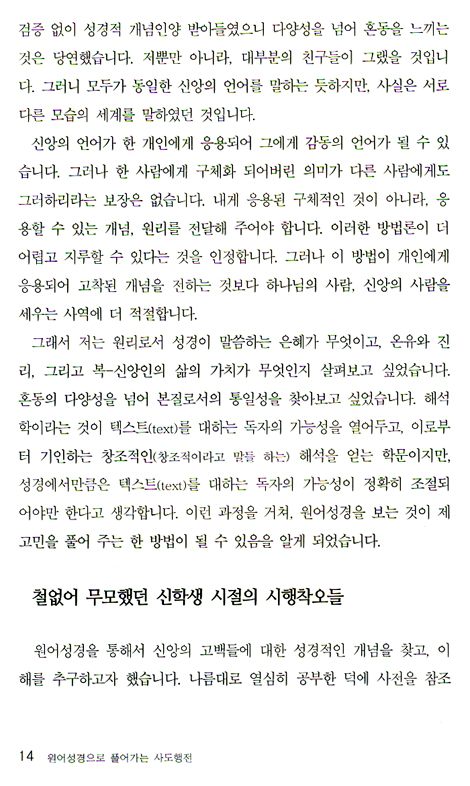 검증 없이 성경적 개념인양 받아들였으니 다양성을 넘어 혼동을 느끼는 것은 당연했습니다. 저뿐만 아니라, 대부분의 친구들이 그랬을 것입니다. 그러니 모두가 동일한 신앙의 언어를 말하는 듯하지만, 사실은 서로 다른 모습의 세계를 말하였던 것입니다.

신앙의 언어가 한 개인에게 응용되어 그에게 감동의 언어가 될 수 있습니다. 그러나 한 사람에게 구체화 되어버린 의미가 다른 사람에게도 그러하리라는 보장은 없습니다. 내게 응용된 구체적인 것이 아니라, 응용할 수 있는 개념, 원리를 전달해 주어야 합니다. 이러한 방법론이 더 어렵고 지루할 수 있다는 것을 인정합니다. 그러나 이 방법이 개인에게 응용되어 고착된 개념을 전하는 것보다 하나님의 사람, 신앙의 사람을 세우는 사역에 더 적절합니다.

그래서 저는 원리로서 성경이 말씀하는 은혜가 무엇이고, 온유와 진리, 그리고 복-신앙인의 삶의 가치가 무엇인지 살펴보고 싶었습니다. 혼동의 다양성을 넘어 본질로서의 통일성을 찾아보고 싶었습니다. 해석학이라는 것이 텍스트(text)를 대하는 독자의 가능성을 열어두고, 이로부터 기인하는 창조적인(창조적이라고 말들 하는) 해석을 얻는 학문이지만, 성경에서만큼은 텍스트(text)를 대하는 독자의 가능성이 정확히 조절되어야만 한다고 생각합니다. 이런 과정을 거쳐, 원어성경을 보는 것이 제 고민을 풀어 주는 한 방법이 될 수 있음을 알게 되었습니다.

철없어 무모했던 신학생 시절의 시행착오들

원어성경을 통해서 신앙의 고백들에 대한 성경적인 개념을 찾고, 이해를 추구하고자 했습니다. 나름대로 열심히 공부한 덕에 사전을 참조

14 원어성경으로 풀어가는 사도행전